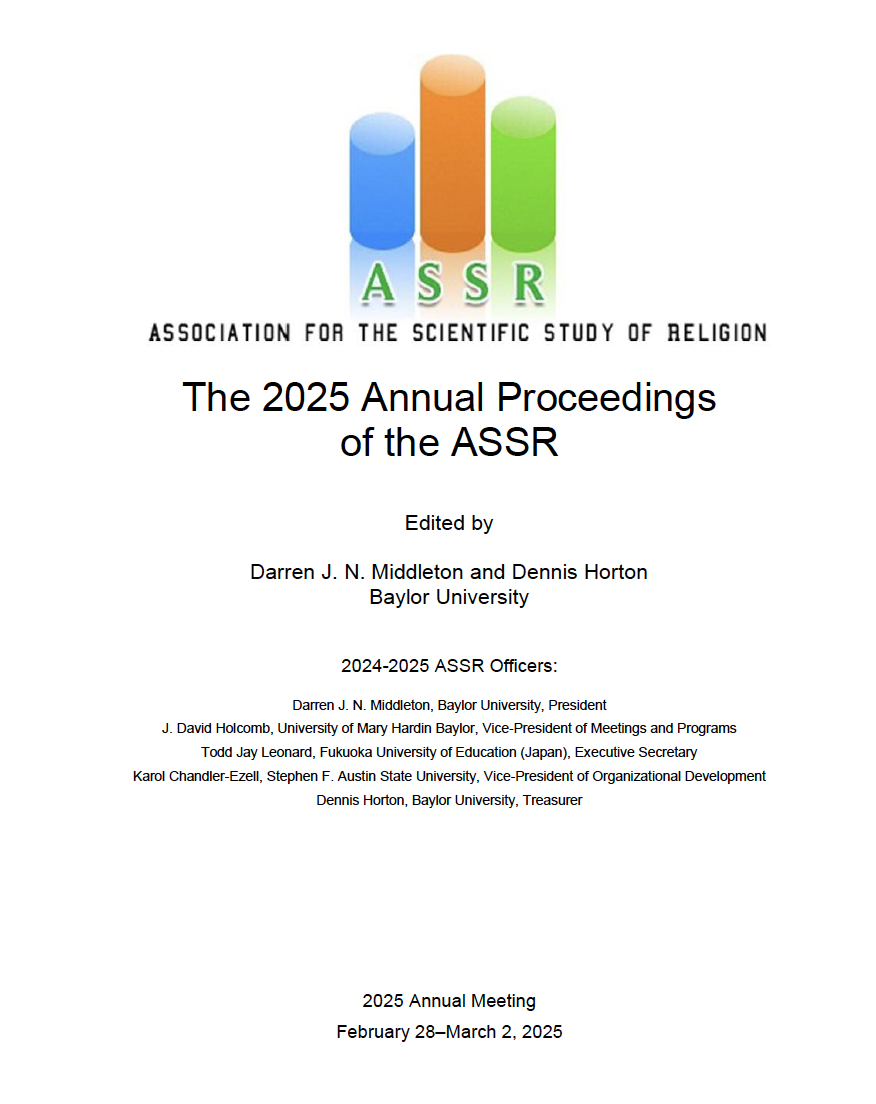 ASSR

ASSOCIATION FOR THE SCIENTIFIC STUDY OF RELIGION

The 2025 Annual Proceedings of the ASSR

Edited by

Darren J. N. Middleton and Dennis Horton
Baylor University

2024-2025 ASSR Officers:

Darren J. N. Middleton, Baylor University, President
J. David Holcomb, University of Mary Hardin Baylor, Vice-President of Meetings and Programs
Todd Jay Leonard, Fukuoka University of Education (Japan), Executive Secretary
Karol Chandler-Ezell, Stephen F. Austin State University, Vice-President of Organizational Development
Dennis Horton, Baylor University, Treasurer

2025 Annual Meeting
February 28–March 2, 2025